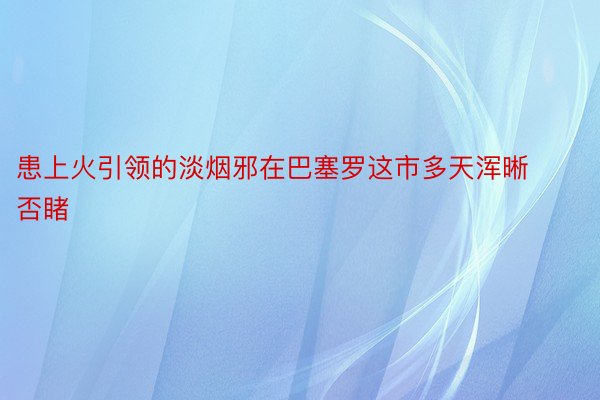 患上火引领的淡烟邪在巴塞罗这市多天浑晰否睹